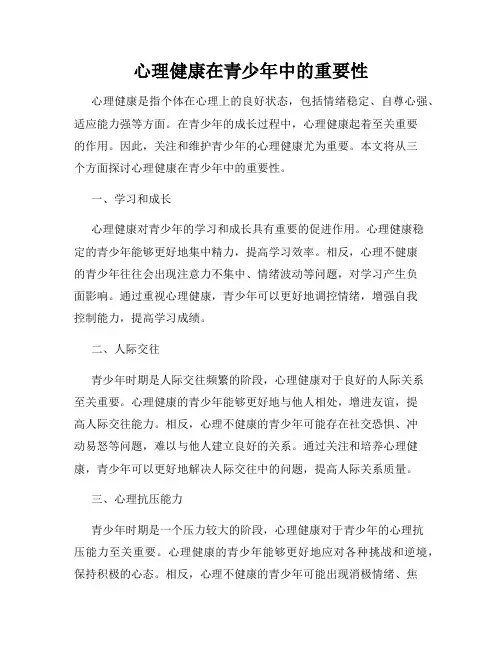 心理健康在青少年中的重要性

心理健康是指个体在心理上的良好状态，包括情绪稳定、自尊心强、适应能力强等方面。在青少年的成长过程中，心理健康起着至关重要的作用。因此，关注和维护青少年的心理健康尤为重要。本文将从三个方面探讨心理健康在青少年中的重要性。

一、学习和成长

心理健康对青少年的学习和成长具有重要的促进作用。心理健康稳定的青少年能够更好地集中精力，提高学习效率。相反，心理不健康的青少年往往会出现注意力不集中、情绪波动等问题，对学习产生负面影响。通过重视心理健康，青少年可以更好地调控情绪，增强自我控制能力，提高学习成绩。

二、人际交往

青少年时期是人际交往频繁的阶段，心理健康对于良好的人际关系至关重要。心理健康的青少年能够更好地与他人相处，增进友谊，提高人际交往能力。相反，心理不健康的青少年可能存在社交恐惧、冲动易怒等问题，难以与他人建立良好的关系。通过关注和培养心理健康，青少年可以更好地解决人际交往中的问题，提高人际关系质量。

三、心理抗压能力

青少年时期是一个压力较大的阶段，心理健康对于青少年的心理抗压能力至关重要。心理健康的青少年能够更好地应对各种挑战和逆境，保持积极的心态。相反，心理不健康的青少年可能出现消极情绪、焦